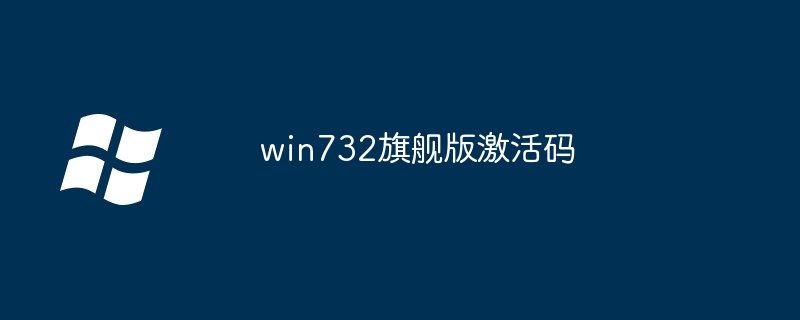 win732旗舰版激活码